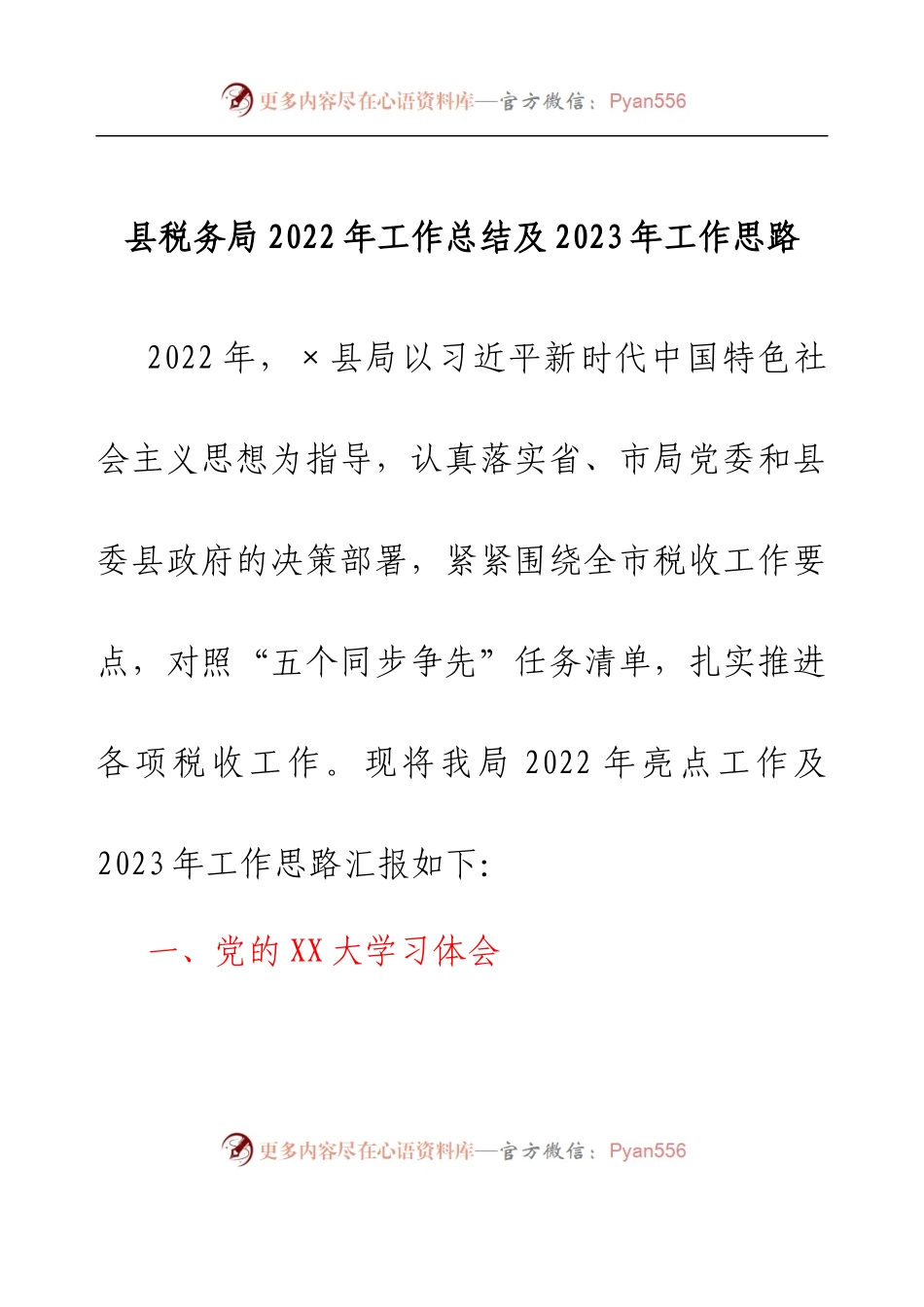 更多内容尽在心语资料库—官方微信：Pyan556

县税务局 2022 年工作总结及 2023 年工作思路

2022 年，×县局以习近平新时代中国特色社会主义思想为指导，认真落实省、市局党委和县委县政府的决策部署，紧紧围绕全市税收工作要点，对照“五个同步争先”任务清单，扎实推进各项税收工作。现将我局 2022 年亮点工作及 2023 年工作思路汇报如下:

一、党的 XX 大学习体会

更多内容尽在心语资料库—官方微信：Pyan556